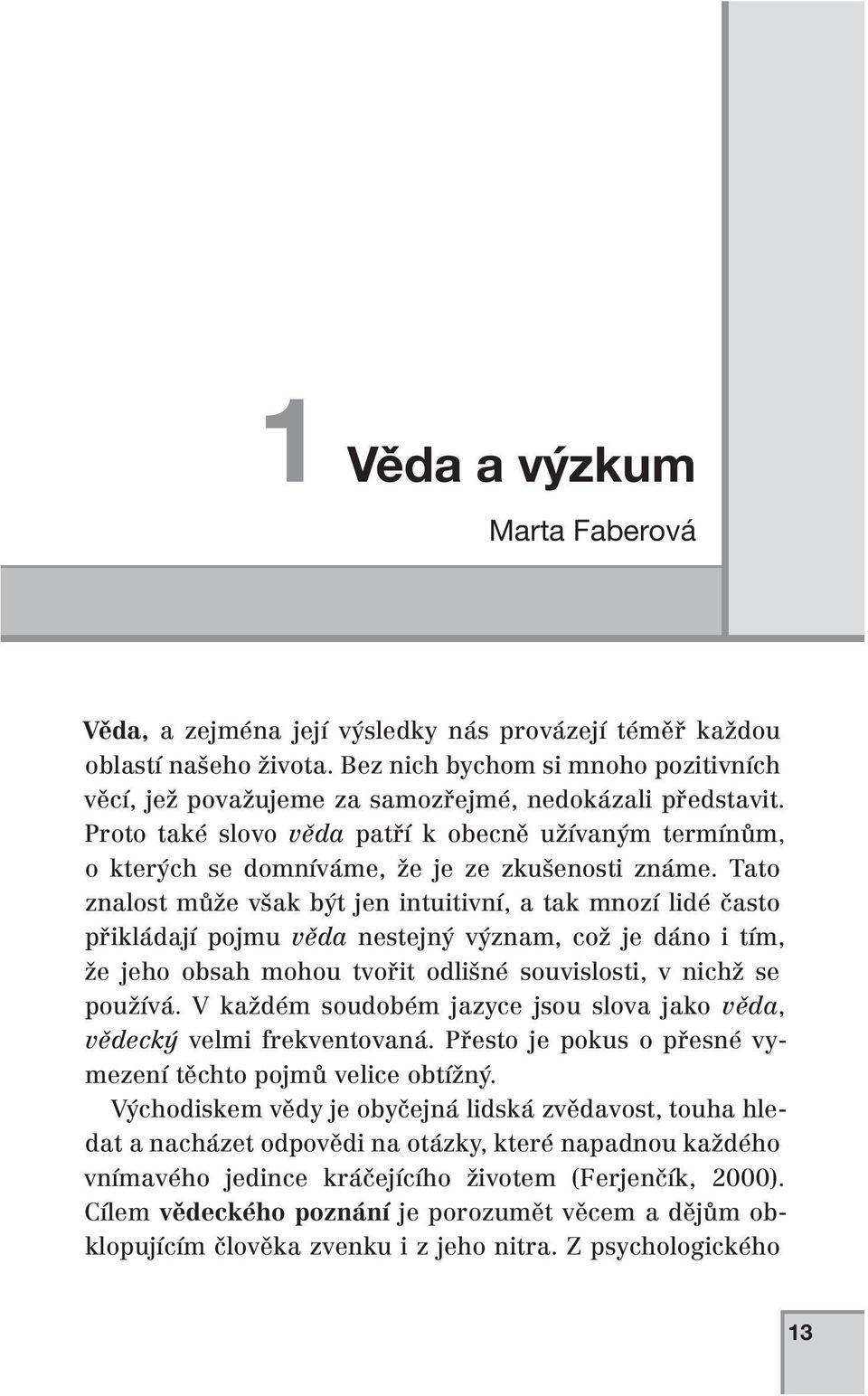 1 Věda a výzkum

Marta Faberová

Věda, a zejména její výsledky nás provázejí téměř každou oblastí našeho života. Bez nich bychom si mnoho pozitivních věcí, jež považujeme za samozřejmé, nedokázali představit. Proto také slovo věda patří k obecně užívaným termínům, o kterých se domníváme, že je ze zkušenosti známe. Tato znalost může však být jen intuitivní, a tak mnozí lidé často přikládají pojmu věda nestejný význam, což je dáno i tím, že jeho obsah mohou tvořit odlišné souvislosti, v nichž se používá. V každém soudobém jazyce jsou slova jako věda, vědecký velmi frekventovaná. Přesto je pokus o přesné vymezení těchto pojmů velice obtížný.

Východiskem vědy je obyčejná lidská zvědavost, touha hledat a nacházet odpovědi na otázky, které napadnou každého vnímavého jedince kráčejícího životem (Ferjenčík, 2000). Cílem vědeckého poznání je porozumět věcem a dějům obklopujícím člověka zvenku i z jeho nitra. Z psychologického

13